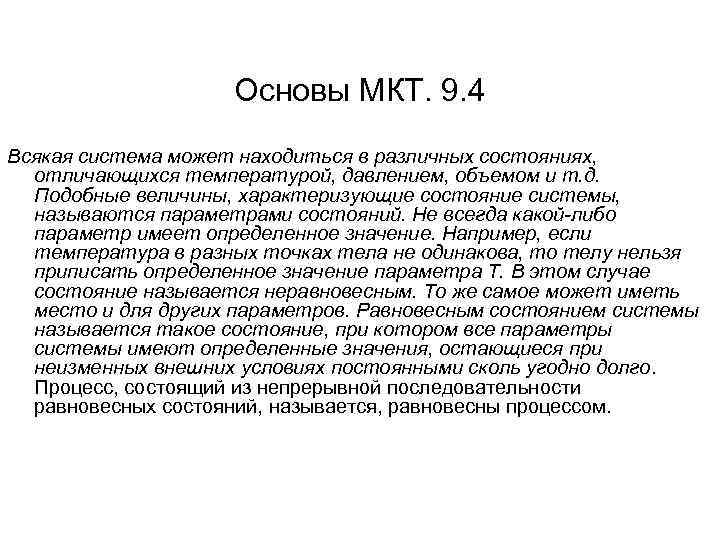 Основы МКТ. 9.4

Всякая система может находиться в различных состояниях, отличающихся температурой, давлением, объемом и т.д. Подобные величины, характеризующие состояние системы, называются параметрами состояний. Не всегда какой-либо параметр имеет определенное значение. Например, если температура в разных точках тела не одинакова, то телу нельзя приписать определенное значение параметра Т. В этом случае состояние называется неравновесным. То же самое может иметь место и для других параметров. Равновесным состоянием системы называется такое состояние, при котором все параметры системы имеют определенные значения, остающиеся при неизменных внешних условиях постоянными сколь угодно долго. Процесс, состоящий из непрерывной последовательности равновесных состояний, называется, равновесны процессом.